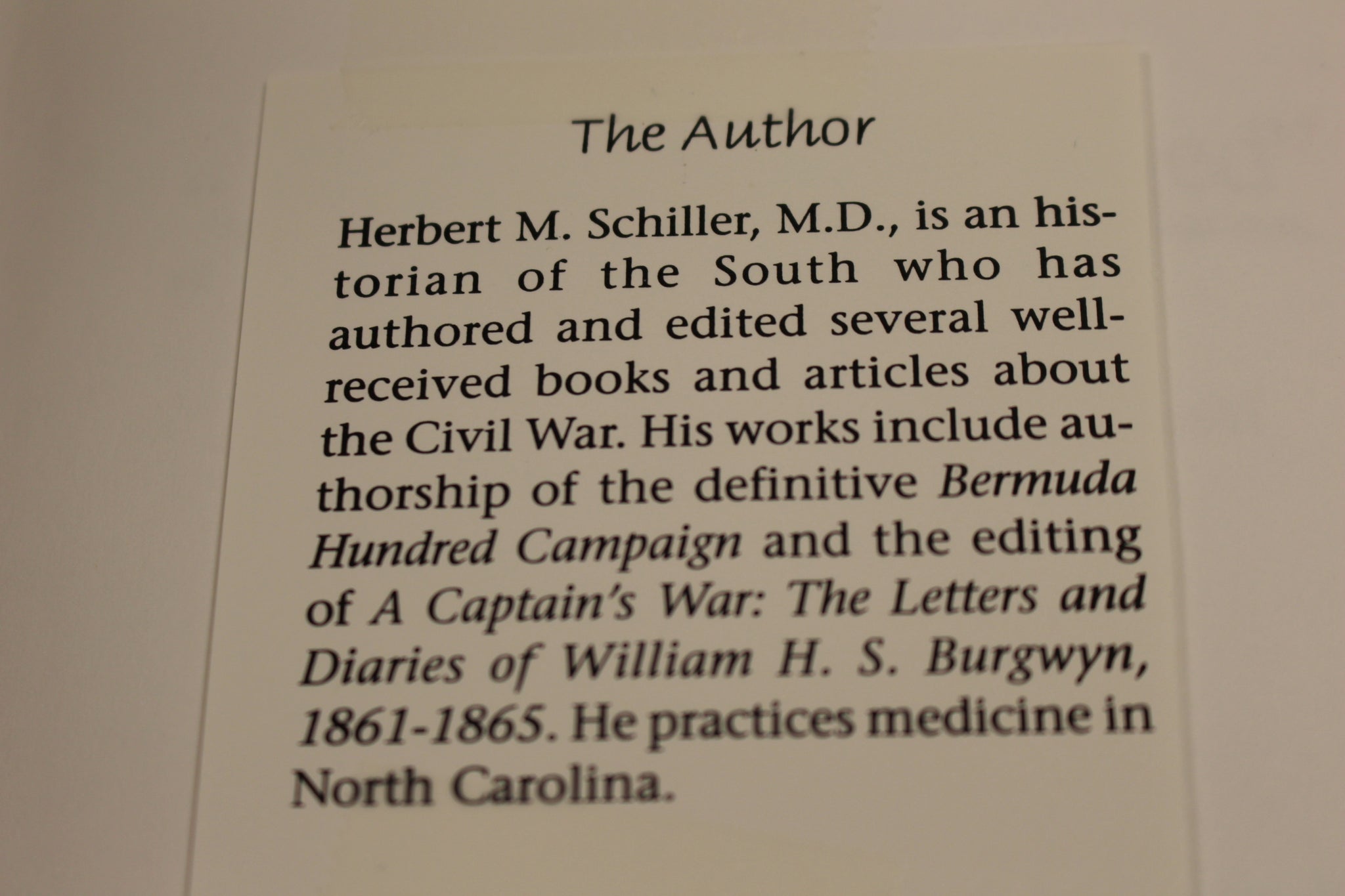 The Author

Herbert M. Schiller, M.D., is an historian of the South who has authored and edited several well-received books and articles about the Civil War. His works include authorship of the definitive Bermuda Hundred Campaign and the editing of A Captain's War: The Letters and Diaries of William H. S. Burgwyn, 1861-1865. He practices medicine in North Carolina.